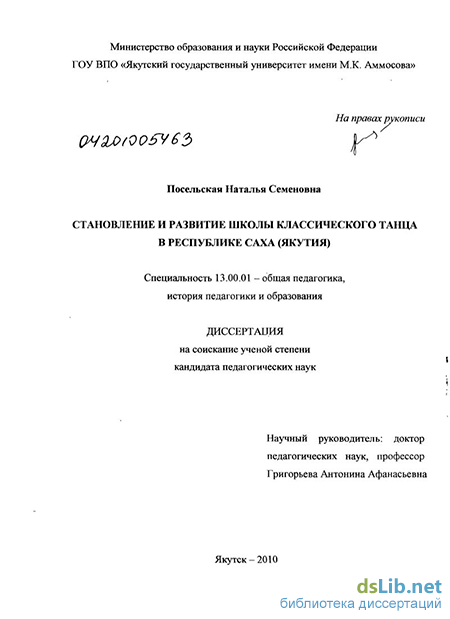 Министерство образования и науки Российской Федерации
ГОУ ВПО «Якутский государственный университет имени М.К. Аммосова»

На правах рукописи

04201005463

Посельская Наталья Семеновна

СТАНОВЛЕНИЕ И РАЗВИТИЕ ШКОЛЫ КЛАССИЧЕСКОГО ТАНЦА В РЕСПУБЛИКЕ САХА (ЯКУТИЯ)

Специальность 13.00.01 – общая педагогика, история педагогики и образования

ДИССЕРТАЦИЯ
на соискание ученой степени
кандидата педагогических наук

Научный руководитель: доктор педагогических наук, профессор Григорьева Антонина Афанасьевна

Якутск – 2010

dsLib.net
библиотека диссертаций